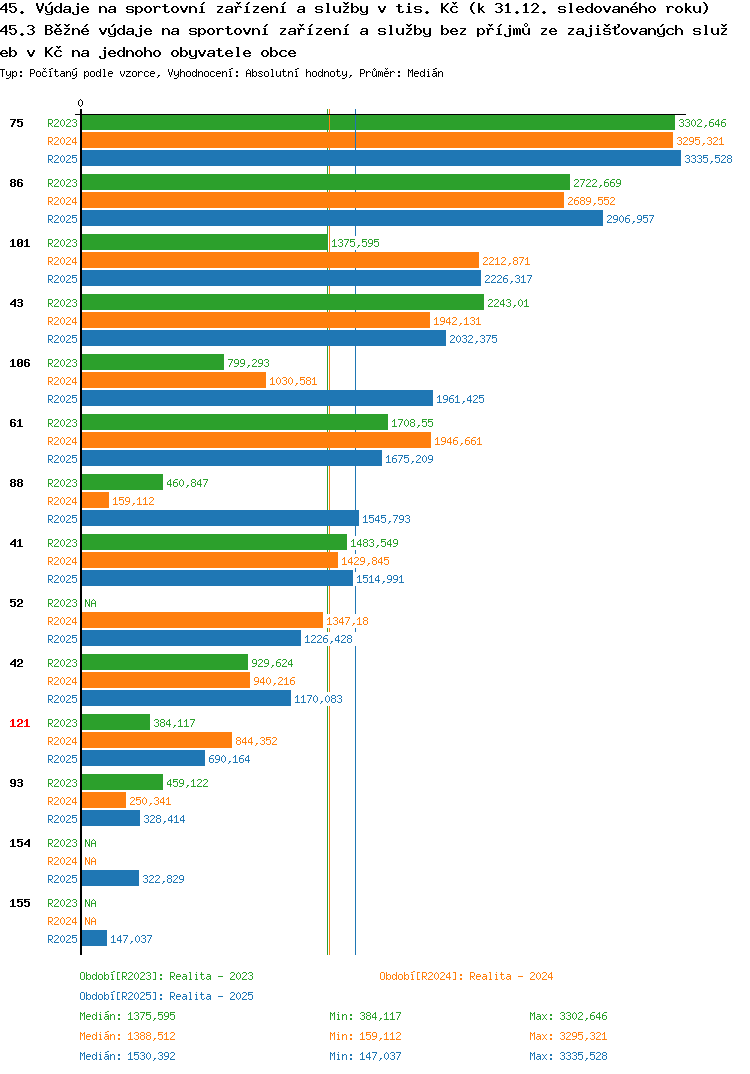 45. Výdaje na sportovní zařízení a služby v tis. Kč (k 31.12. sledovaného roku)
45.3 Běžné výdaje na sportovní zařízení a služby bez příjmů ze zajišťovaných služeb v Kč na jednoho obyvatele obce
Typ: Počítaný podle vzorce, Vyhodnocení: Absolutní hodnoty, Průměr: Medián

0

75 R2023 3302,646
R2024 3295,321
R2025 3335,528

86 R2023 2722,669
R2024 2689,552
R2025 2906,957

101 R2023 1375,595
R2024 2212,871
R2025 2226,317

43 R2023 2243,01
R2024 1942,131
R2025 2032,375

106 R2023 799,293
R2024 1030,581
R2025 1961,425

61 R2023 1708,55
R2024 1946,661
R2025 1675,209

88 R2023 460,847
R2024 159,112
R2025 1545,793

41 R2023 1483,549
R2024 1429,845
R2025 1514,991

52 R2023 NA
R2024 1347,18
R2025 1226,428

42 R2023 929,624
R2024 940,216
R2025 1170,083

121 R2023 384,117
R2024 844,352
R2025 690,164

93 R2023 459,122
R2024 250,341
R2025 328,414

154 R2023 NA
R2024 NA
R2025 322,829

155 R2023 NA
R2024 NA
R2025 147,037

Období[R2023]: Realita - 2023
Období[R2024]: Realita - 2024
Období[R2025]: Realita - 2025
Medián: 1375,595 Min: 384,117 Max: 3302,646
Medián: 1388,512 Min: 159,112 Max: 3295,321
Medián: 1530,392 Min: 147,037 Max: 3335,528